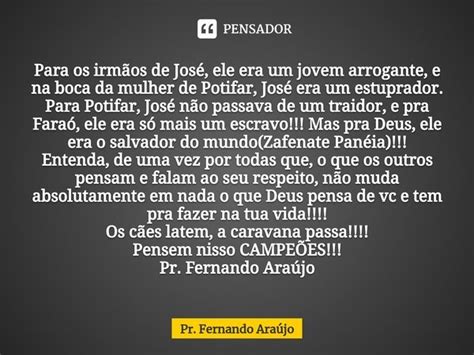 PENSADOR

Para os irmãos de José, ele era um jovem arrogante, e na boca da mulher de Potifar, José era um estuprador. Para Potifar, José não passava de um traidor, e pra Faraó, ele era só mais um escravo!!! Mas pra Deus, ele era o salvador do mundo(Zafenate Panéia)!!!
Entenda, de uma vez por todas que, o que os outros pensam e falam ao seu respeito, não muda absolutamente em nada o que Deus pensa de vc e tem pra fazer na tua vida!!!!
Os cães latem, a caravana passa!!!!
Pensem nisso CAMPEÕES!!!
Pr. Fernando Araújo

Pr. Fernando Araújo